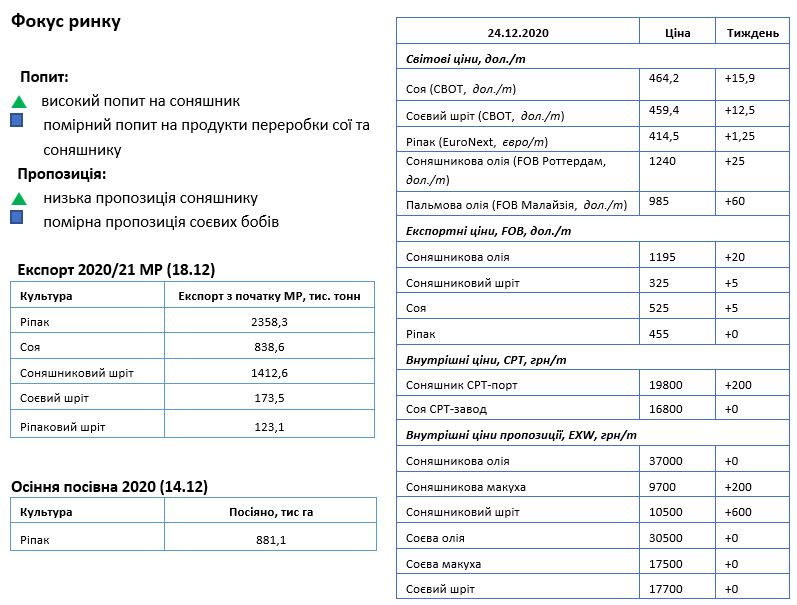 Фокус ринку

Попит:

високий попит на соняшник

помірний попит на продукти переробки сої та соняшнику

Пропозиція:

низька пропозиція соняшнику

помірна пропозиція соєвих бобів

Експорт 2020/21 МР (18.12)

| Культура | Експорт з початку МР, тис. тонн |
|---|---|
| Ріпак | 2358,3 |
| Соя | 838,6 |
| Соняшниковий шріт | 1412,6 |
| Соєвий шріт | 173,5 |
| Ріпаковий шріт | 123,1 |

Осіння посівна 2020 (14.12)

| Культура | Посіяно, тис га |
|---|---|
| Ріпак | 881,1 |

| 24.12.2020 | Ціна | Тиждень |
|---|---|---|
| Світові ціни, дол./т | | |
| Соя (CBOT, дол./т) | 464,2 | +15,9 |
| Соєвий шріт (CBOT, дол./т) | 459,4 | +12,5 |
| Ріпак (EuroNext, євро/т) | 414,5 | +1,25 |
| Соняшникова олія (FOB Роттердам, дол./т) | 1240 | +25 |
| Пальмова олія (FOB Малайзія, дол./т) | 985 | +60 |
| Експортні ціни, FOB, дол./т | | |
| Соняшникова олія | 1195 | +20 |
| Соняшниковий шріт | 325 | +5 |
| Соя | 525 | +5 |
| Ріпак | 455 | +0 |
| Внутрішні ціни, CPT, грн/т | | |
| Соняшник CPT-порт | 19800 | +200 |
| Соя CPT-завод | 16800 | +0 |
| Внутрішні ціни пропозиції, EXW, грн/т | | |
| Соняшникова олія | 37000 | +0 |
| Соняшникова макуха | 9700 | +200 |
| Соняшниковий шріт | 10500 | +600 |
| Соєва олія | 30500 | +0 |
| Соєва макуха | 17500 | +0 |
| Соєвий шріт | 17700 | +0 |